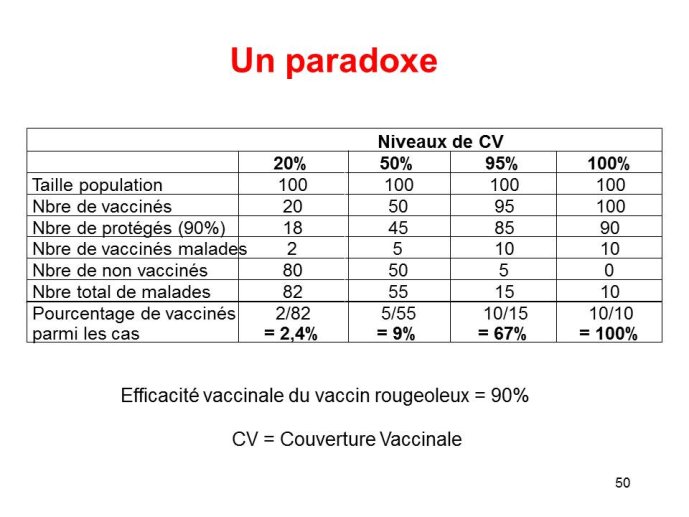 Un paradoxe

| | Niveaux de CV | | | |
|---|---|---|---|---|
| | 20% | 50% | 95% | 100% |
| Taille population | 100 | 100 | 100 | 100 |
| Nbre de vaccinés | 20 | 50 | 95 | 100 |
| Nbre de protégés (90%) | 18 | 45 | 85 | 90 |
| Nbre de vaccinés malades | 2 | 5 | 10 | 10 |
| Nbre de non vaccinés | 80 | 50 | 5 | 0 |
| Nbre total de malades | 82 | 55 | 15 | 10 |
| Pourcentage de vaccinés parmi les cas | 2/82 = 2,4% | 5/55 = 9% | 10/15 = 67% | 10/10 = 100% |

Efficacité vaccinale du vaccin rougeoleux = 90%

CV = Couverture Vaccinale

50